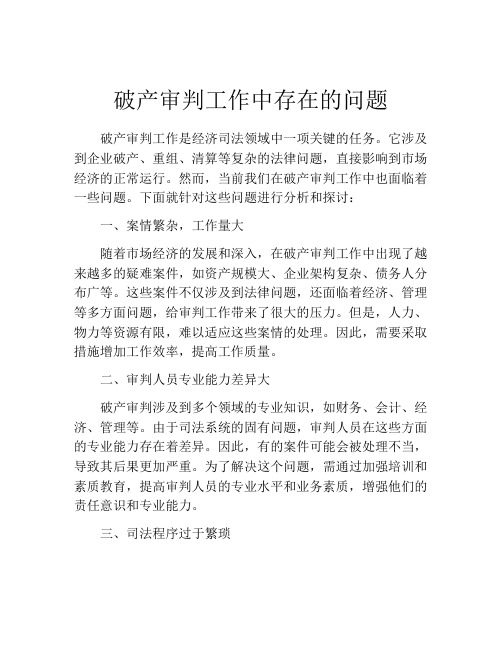 破产审判工作中存在的问题

破产审判工作是经济司法领域中一项关键的任务。它涉及到企业破产、重组、清算等复杂的法律问题，直接影响到市场经济的正常运行。然而，当前我们在破产审判工作中也面临着一些问题。下面就针对这些问题进行分析和探讨：

一、案情繁杂，工作量大

随着市场经济的发展和深入，在破产审判工作中出现了越来越多的疑难案件，如资产规模大、企业架构复杂、债务人分布广等。这些案件不仅涉及到法律问题，还面临着经济、管理等多方面问题，给审判工作带来了很大的压力。但是，人力、物力等资源有限，难以适应这些案情的处理。因此，需要采取措施增加工作效率，提高工作质量。

二、审判人员专业能力差异大

破产审判涉及到多个领域的专业知识，如财务、会计、经济、管理等。由于司法系统的固有问题，审判人员在这些方面的专业能力存在着差异。因此，有的案件可能会被处理不当，导致其后果更加严重。为了解决这个问题，需通过加强培训和素质教育，提高审判人员的专业水平和业务素质，增强他们的责任意识和专业能力。

三、司法程序过于繁琐